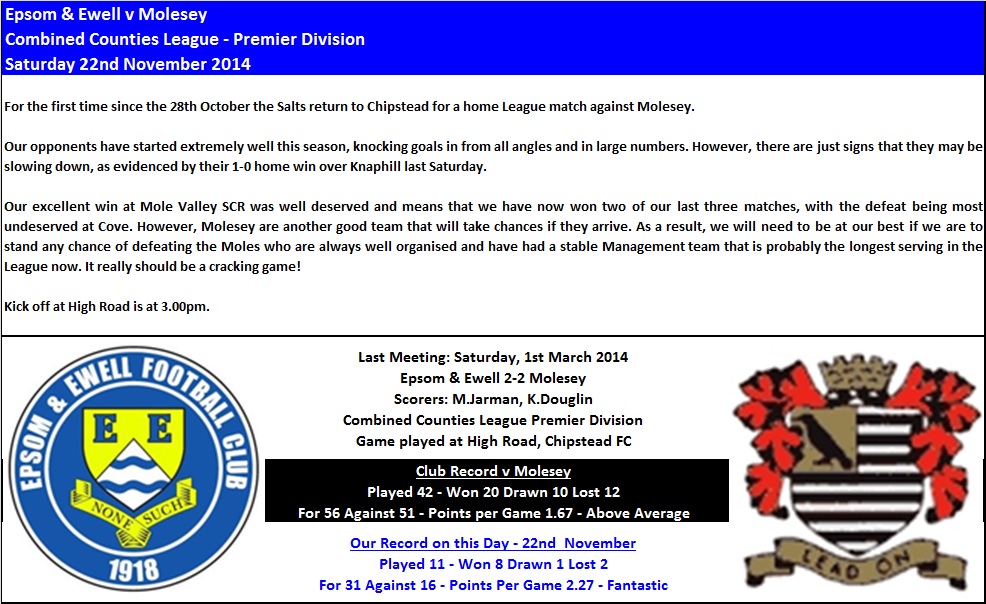 Epsom & Ewell v Molesey
Combined Counties League - Premier Division
Saturday 22nd November 2014

For the first time since the 28th October the Salts return to Chipstead for a home League match against Molesey.

Our opponents have started extremely well this season, knocking goals in from all angles and in large numbers. However, there are just signs that they may be slowing down, as evidenced by their 1-0 home win over Knaphill last Saturday.

Our excellent win at Mole Valley SCR was well deserved and means that we have now won two of our last three matches, with the defeat being most undeserved at Cove. However, Molesey are another good team that will take chances if they arrive. As a result, we will need to be at our best if we are to stand any chance of defeating the Moles who are always well organised and have had a stable Management team that is probably the longest serving in the League now. It really should be a cracking game!

Kick off at High Road is at 3.00pm.

EPSOM & EWELL FOOTBALL CLUB
E E
NONE SUCH
1918

Last Meeting: Saturday, 1st March 2014
Epsom & Ewell 2-2 Molesey
Scorers: M.Jarman, K.Douglin
Combined Counties League Premier Division
Game played at High Road, Chipstead FC

Club Record v Molesey
Played 42 - Won 20 Drawn 10 Lost 12
For 56 Against 51 - Points per Game 1.67 - Above Average

Our Record on this Day - 22nd November
Played 11 - Won 8 Drawn 1 Lost 2
For 31 Against 16 - Points Per Game 2.27 - Fantastic

LEAD ON